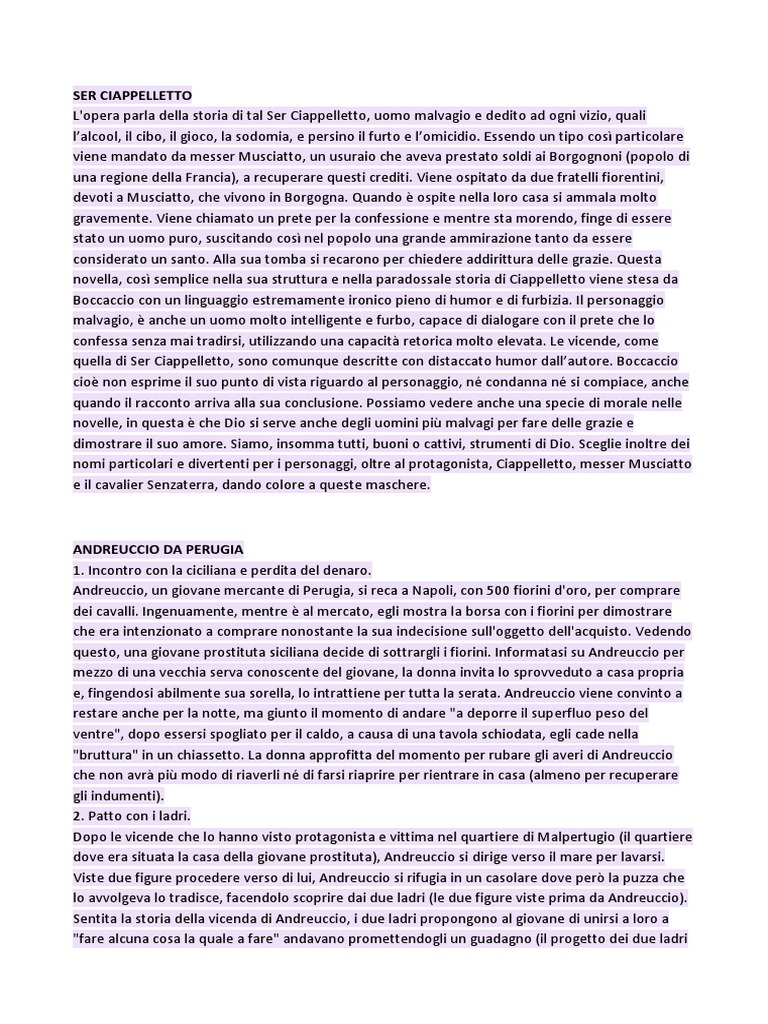 SER CIAPPELLETTO
L'opera parla della storia di tal Ser Ciappelletto, uomo malvagio e dedito ad ogni vizio, quali l'alcool, il cibo, il gioco, la sodomia, e persino il furto e l'omicidio. Essendo un tipo così particolare viene mandato da messer Musciatto, un usuraio che aveva prestato soldi ai Borgognoni (popolo di una regione della Francia), a recuperare questi crediti. Viene ospitato da due fratelli fiorentini, devoti a Musciatto, che vivono in Borgogna. Quando è ospite nella loro casa si ammala molto gravemente. Viene chiamato un prete per la confessione e mentre sta morendo, finge di essere stato un uomo puro, suscitando così nel popolo una grande ammirazione tanto da essere considerato un santo. Alla sua tomba si recarono per chiedere addirittura delle grazie. Questa novella, così semplice nella sua struttura e nella paradossale storia di Ciappelletto viene stesa da Boccaccio con un linguaggio estremamente ironico pieno di humor e di furbizia. Il personaggio malvagio, è anche un uomo molto intelligente e furbo, capace di dialogare con il prete che lo confessa senza mai tradirsi, utilizzando una capacità retorica molto elevata. Le vicende, come quella di Ser Ciappelletto, sono comunque descritte con distaccato humor dall'autore. Boccaccio cioè non esprime il suo punto di vista riguardo al personaggio, né condanna né si compiace, anche quando il racconto arriva alla sua conclusione. Possiamo vedere anche una specie di morale nelle novelle, in questa è che Dio si serve anche degli uomini più malvagi per fare delle grazie e dimostrare il suo amore. Siamo, insomma tutti, buoni o cattivi, strumenti di Dio. Sceglie inoltre dei nomi particolari e divertenti per i personaggi, oltre al protagonista, Ciappelletto, messer Musciatto e il cavalier Senzaterra, dando colore a queste maschere.

ANDREUCCIO DA PERUGIA
1. Incontro con la ciciliana e perdita del denaro.
Andreuccio, un giovane mercante di Perugia, si reca a Napoli, con 500 fiorini d'oro, per comprare dei cavalli. Ingenuamente, mentre è al mercato, egli mostra la borsa con i fiorini per dimostrare che era intenzionato a comprare nonostante la sua indecisione sull'oggetto dell'acquisto. Vedendo questo, una giovane prostituta siciliana decide di sottrargli i fiorini. Informatasi su Andreuccio per mezzo di una vecchia serva conoscente del giovane, la donna invita lo sprovveduto a casa propria e, fingendosi abilmente sua sorella, lo intrattiene per tutta la serata. Andreuccio viene convinto a restare anche per la notte, ma giunto il momento di andare "a deporre il superfluo peso del ventre", dopo essersi spogliato per il caldo, a causa di una tavola schiodata, egli cade nella "bruttura" in un chiassetto. La donna approfitta del momento per rubare gli averi di Andreuccio che non avrà più modo di riaverli né di farsi riaprire per rientrare in casa (almeno per recuperare gli indumenti).
2. Patto con i ladri.
Dopo le vicende che lo hanno visto protagonista e vittima nel quartiere di Malpertugio (il quartiere dove era situata la casa della giovane prostituta), Andreuccio si dirige verso il mare per lavarsi. Viste due figure procedere verso di lui, Andreuccio si rifugia in un casolare dove però la puzza che lo avvolgeva lo tradisce, facendolo scoprire dai due ladri (le due figure viste prima da Andreuccio). Sentita la storia della vicenda di Andreuccio, i due ladri propongono al giovane di unirsi a loro a "fare alcuna cosa la quale a fare" andavano promettendogli un guadagno (il progetto dei due ladri